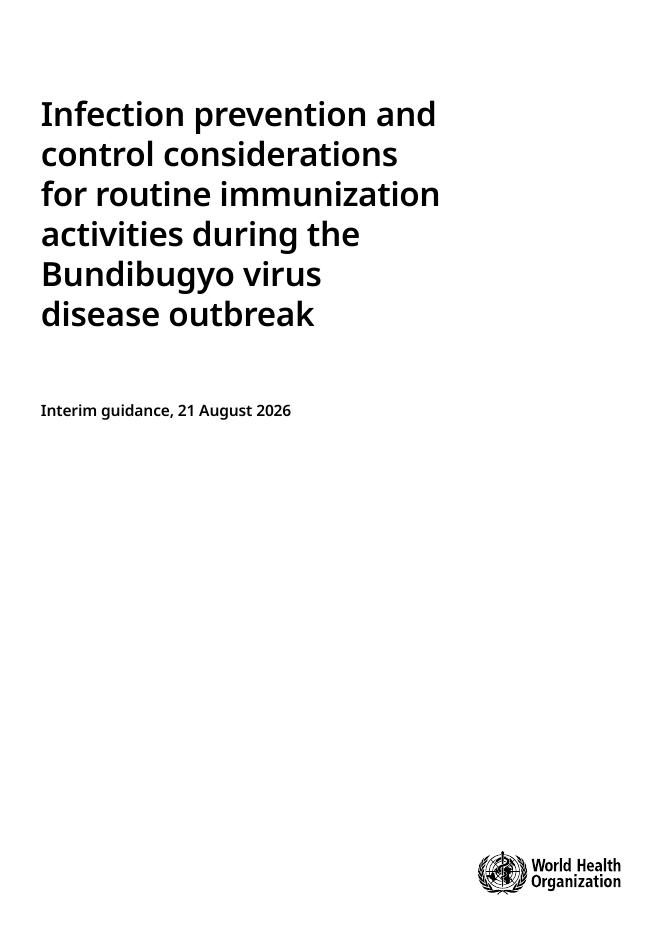 Infection prevention and control considerations for routine immunization activities during the Bundibugyo virus disease outbreak

Interim guidance, 21 August 2026

World Health Organization